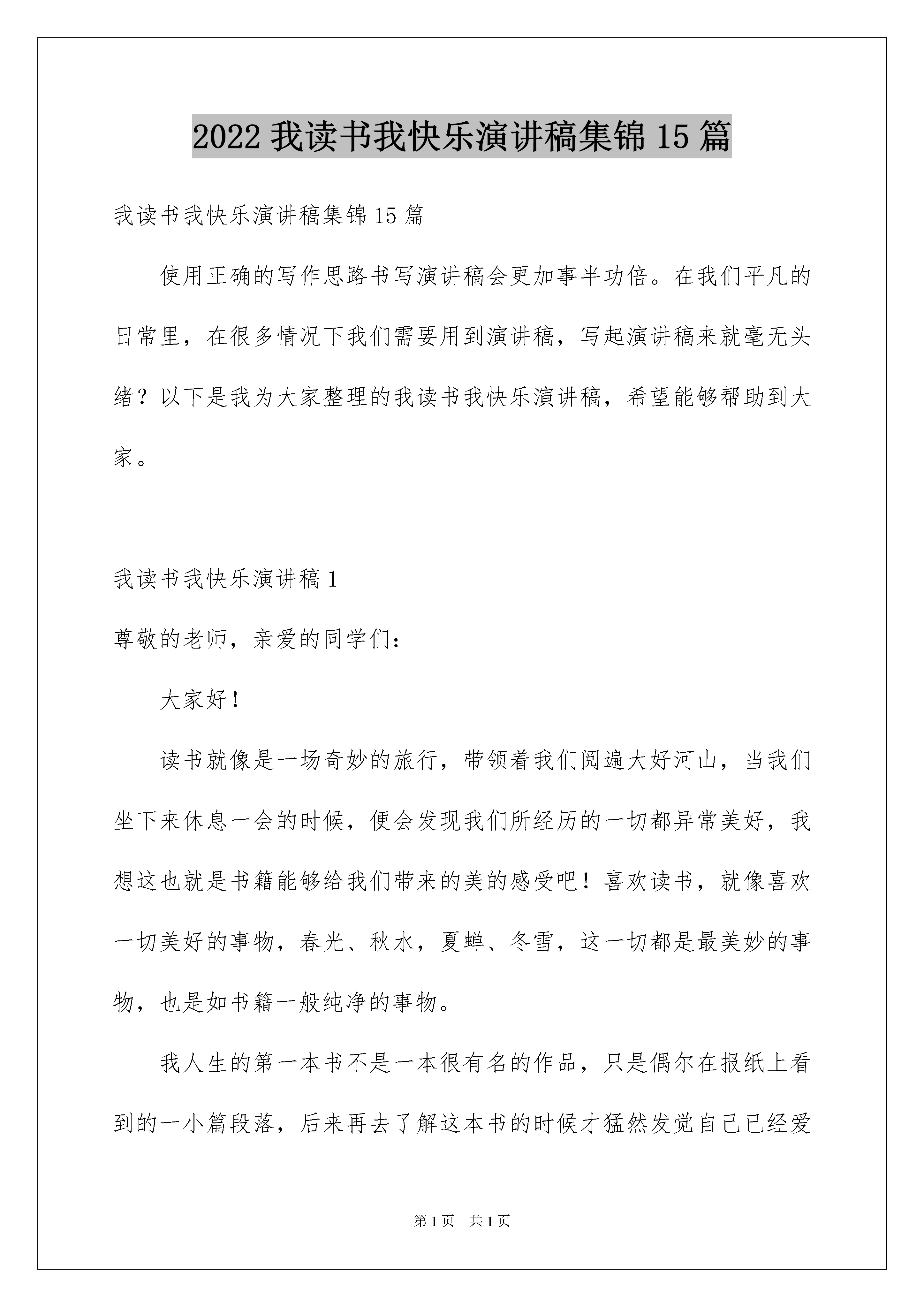 2022 我读书我快乐演讲稿集锦 15 篇

我读书我快乐演讲稿集锦 15 篇

使用正确的写作思路书写演讲稿会更加事半功倍。在我们平凡的日常里，在很多情况下我们需要用到演讲稿，写起演讲稿来就毫无头绪？以下是我为大家整理的我读书我快乐演讲稿，希望能够帮助到大家。

我读书我快乐演讲稿 1

尊敬的老师，亲爱的同学们：

大家好！

读书就像是一场奇妙的旅行，带领着我们阅遍大好河山，当我们坐下来休息一会的时候，便会发现我们所经历的一切都异常美好，我想这也就是书籍能够给我们带来的美的感受吧！喜欢读书，就像喜欢一切美好的事物，春光、秋水，夏蝉、冬雪，这一切都是最美妙的事物，也是如书籍一般纯净的事物。

我人生的第一本书不是一本很有名的作品，只是偶尔在报纸上看到的一小篇段落，后来再去了解这本书的时候才猛然发觉自己已经爱

第 1 页　共 1 页